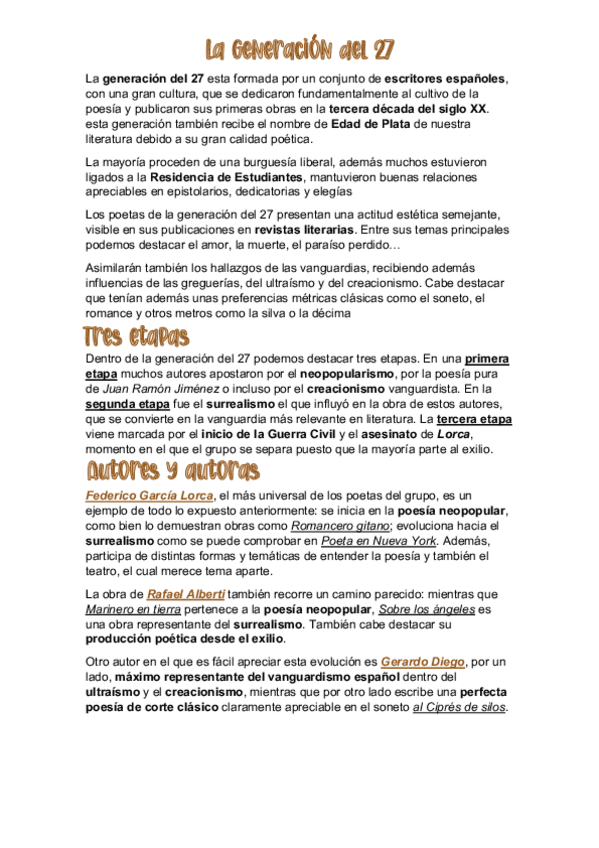 La Generación del 27

La generación del 27 esta formada por un conjunto de escritores españoles, con una gran cultura, que se dedicaron fundamentalmente al cultivo de la poesía y publicaron sus primeras obras en la tercera década del siglo XX. esta generación también recibe el nombre de Edad de Plata de nuestra literatura debido a su gran calidad poética.

La mayoría proceden de una burguesía liberal, además muchos estuvieron ligados a la Residencia de Estudiantes, mantuvieron buenas relaciones apreciables en epistolarios, dedicatorias y elegías

Los poetas de la generación del 27 presentan una actitud estética semejante, visible en sus publicaciones en revistas literarias. Entre sus temas principales podemos destacar el amor, la muerte, el paraíso perdido…

Asimilarán también los hallazgos de las vanguardias, recibiendo además influencias de las greguerías, del ultraísmo y del creacionismo. Cabe destacar que tenían además unas preferencias métricas clásicas como el soneto, el romance y otros metros como la silva o la décima

Tres etapas

Dentro de la generación del 27 podemos destacar tres etapas. En una primera etapa muchos autores apostaron por el neopopularismo, por la poesía pura de Juan Ramón Jiménez o incluso por el creacionismo vanguardista. En la segunda etapa fue el surrealismo el que influyó en la obra de estos autores, que se convierte en la vanguardia más relevante en literatura. La tercera etapa viene marcada por el inicio de la Guerra Civil y el asesinato de Lorca, momento en el que el grupo se separa puesto que la mayoría parte al exilio.

Autores y autoras

Federico García Lorca, el más universal de los poetas del grupo, es un ejemplo de todo lo expuesto anteriormente: se inicia en la poesía neopopular, como bien lo demuestran obras como Romancero gitano; evoluciona hacia el surrealismo como se puede comprobar en Poeta en Nueva York. Además, participa de distintas formas y temáticas de entender la poesía y también el teatro, el cual merece tema aparte.

La obra de Rafael Alberti también recorre un camino parecido: mientras que Marinero en tierra pertenece a la poesía neopopular, Sobre los ángeles es una obra representante del surrealismo. También cabe destacar su producción poética desde el exilio.

Otro autor en el que es fácil apreciar esta evolución es Gerardo Diego, por un lado, máximo representante del vanguardismo español dentro del ultraísmo y el creacionismo, mientras que por otro lado escribe una perfecta poesía de corte clásico claramente apreciable en el soneto al Ciprés de silos.